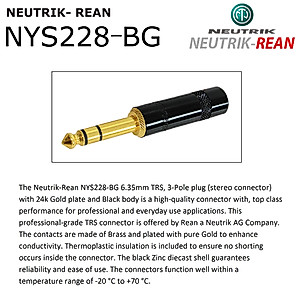 NEUTRIK- REAN
NYS228-BG

NEUTRIK
NEUTRIK-REAN

The Neutrik-Rean NYS228-BG 6.35mm TRS, 3-Pole plug (stereo connector) with 24k Gold plate and Black body is a high-quality connector with, top class performance for professional and everyday use applications. This professional-grade TRS connector is offered by Rean a Neutrik AG Company. The contacts are made of Brass and plated with pure Gold to enhance conductivity. Thermoplastic insulation is included to ensure no shorting occurs inside the connector. The black Zinc diecast shell guarantees reliability and ease of use. The connectors function well within a temperature range of -20 °C to +70 °C.